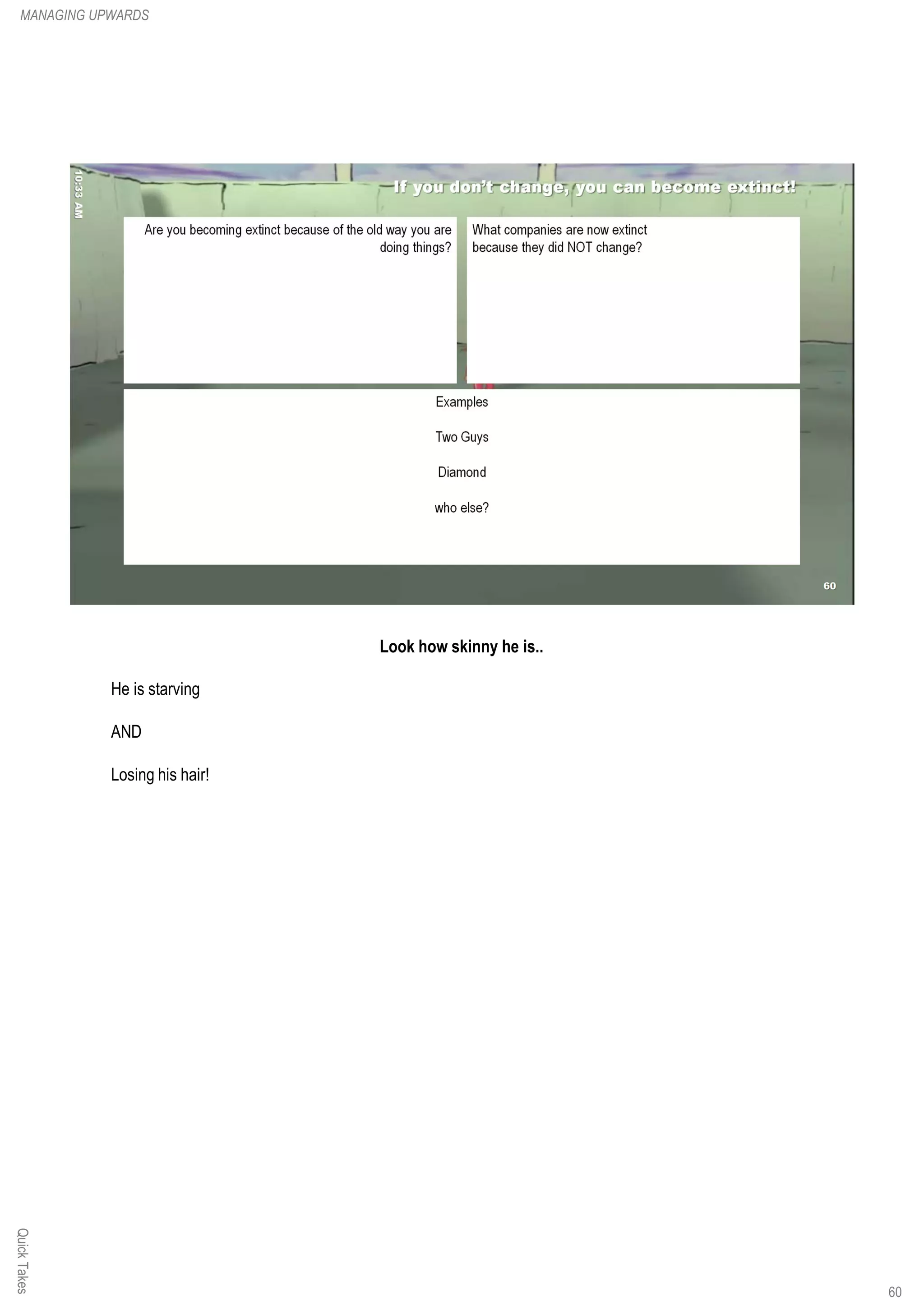 MANAGING UPWARDS

10:33 AM

If you don't change, you can become extinct!

Are you becoming extinct because of the old way you are doing things?

What companies are now extinct because they did NOT change?

Examples

Two Guys

Diamond

who else?

60

Look how skinny he is..

He is starving

AND

Losing his hair!

Quick Takes

60